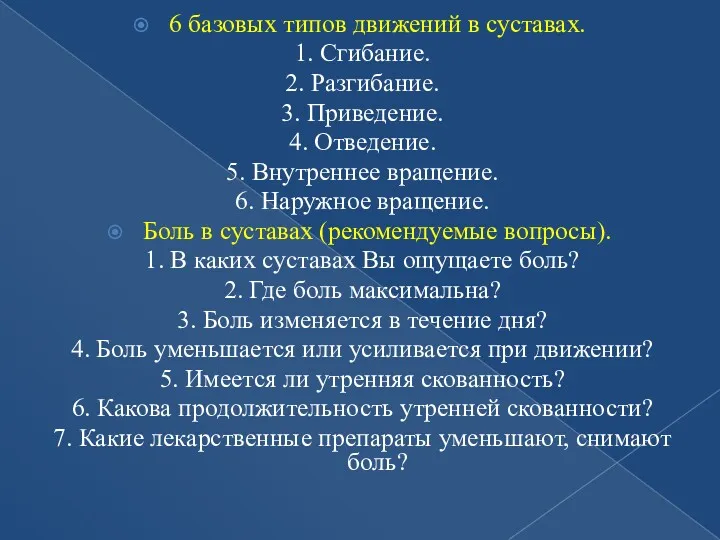 6 базовых типов движений в суставах.
1. Сгибание.
2. Разгибание.
3. Приведение.
4. Отведение.
5. Внутреннее вращение.
6. Наружное вращение.

Боль в суставах (рекомендуемые вопросы).
1. В каких суставах Вы ощущаете боль?
2. Где боль максимальна?
3. Боль изменяется в течение дня?
4. Боль уменьшается или усиливается при движении?
5. Имеется ли утренняя скованность?
6. Какова продолжительность утренней скованности?
7. Какие лекарственные препараты уменьшают, снимают боль?